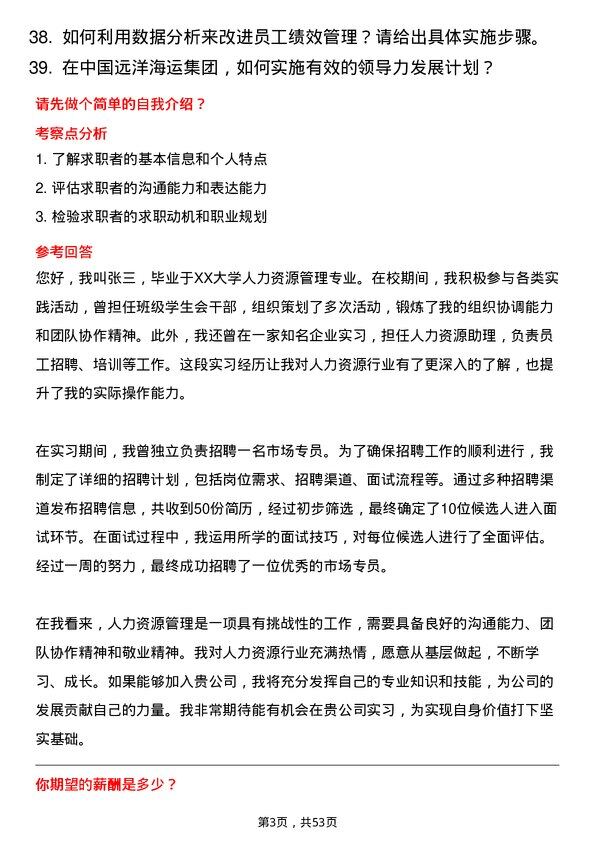 38. 如何利用数据分析来改进员工绩效管理？请给出具体实施步骤。
39. 在中国远洋海运集团，如何实施有效的领导力发展计划？

请先做个简单的自我介绍？

考察点分析

1. 了解求职者的基本信息和个人特点
2. 评估求职者的沟通能力和表达能力
3. 检验求职者的求职动机和职业规划

参考回答

您好，我叫张三，毕业于XX大学人力资源管理专业。在校期间，我积极参与各类实践活动，曾担任班级学生会干部，组织策划了多次活动，锻炼了我的组织协调能力和团队协作精神。此外，我还曾在一家知名企业实习，担任人力资源助理，负责员工招聘、培训等工作。这段实习经历让我对人力资源行业有了更深入的了解，也提升了我的实际操作能力。

在实习期间，我曾独立负责招聘一名市场专员。为了确保招聘工作的顺利进行，我制定了详细的招聘计划，包括岗位需求、招聘渠道、面试流程等。通过多种招聘渠道发布招聘信息，共收到50份简历，经过初步筛选，最终确定了10位候选人进入面试环节。在面试过程中，我运用所学的面试技巧，对每位候选人进行了全面评估。经过一周的努力，最终成功招聘了一位优秀的市场专员。

在我看来，人力资源管理是一项具有挑战性的工作，需要具备良好的沟通能力、团队协作精神和敬业精神。我对人力资源行业充满热情，愿意从基层做起，不断学习、成长。如果能够加入贵公司，我将充分发挥自己的专业知识和技能，为公司的发展贡献自己的力量。我非常期待能有机会在贵公司实习，为实现自身价值打下坚实基础。

你期望的薪酬是多少？

第3页，共53页